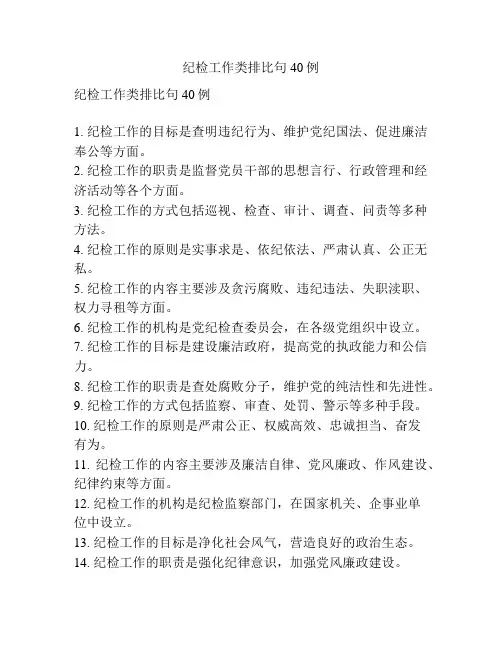 纪检工作类排比句 40 例

纪检工作类排比句 40 例

1. 纪检工作的目标是查明违纪行为、维护党纪国法、促进廉洁奉公等方面。
2. 纪检工作的职责是监督党员干部的思想言行、行政管理和经济活动等各个方面。
3. 纪检工作的方式包括巡视、检查、审计、调查、问责等多种方法。
4. 纪检工作的原则是实事求是、依纪依法、严肃认真、公正无私。
5. 纪检工作的内容主要涉及贪污腐败、违纪违法、失职渎职、权力寻租等方面。
6. 纪检工作的机构是党纪检查委员会，在各级党组织中设立。
7. 纪检工作的目标是建设廉洁政府，提高党的执政能力和公信力。
8. 纪检工作的职责是查处腐败分子，维护党的纯洁性和先进性。
9. 纪检工作的方式包括监察、审查、处罚、警示等多种手段。
10. 纪检工作的原则是严肃公正、权威高效、忠诚担当、奋发有为。
11. 纪检工作的内容主要涉及廉洁自律、党风廉政、作风建设、纪律约束等方面。
12. 纪检工作的机构是纪检监察部门，在国家机关、企事业单位中设立。
13. 纪检工作的目标是净化社会风气，营造良好的政治生态。
14. 纪检工作的职责是强化纪律意识，加强党风廉政建设。